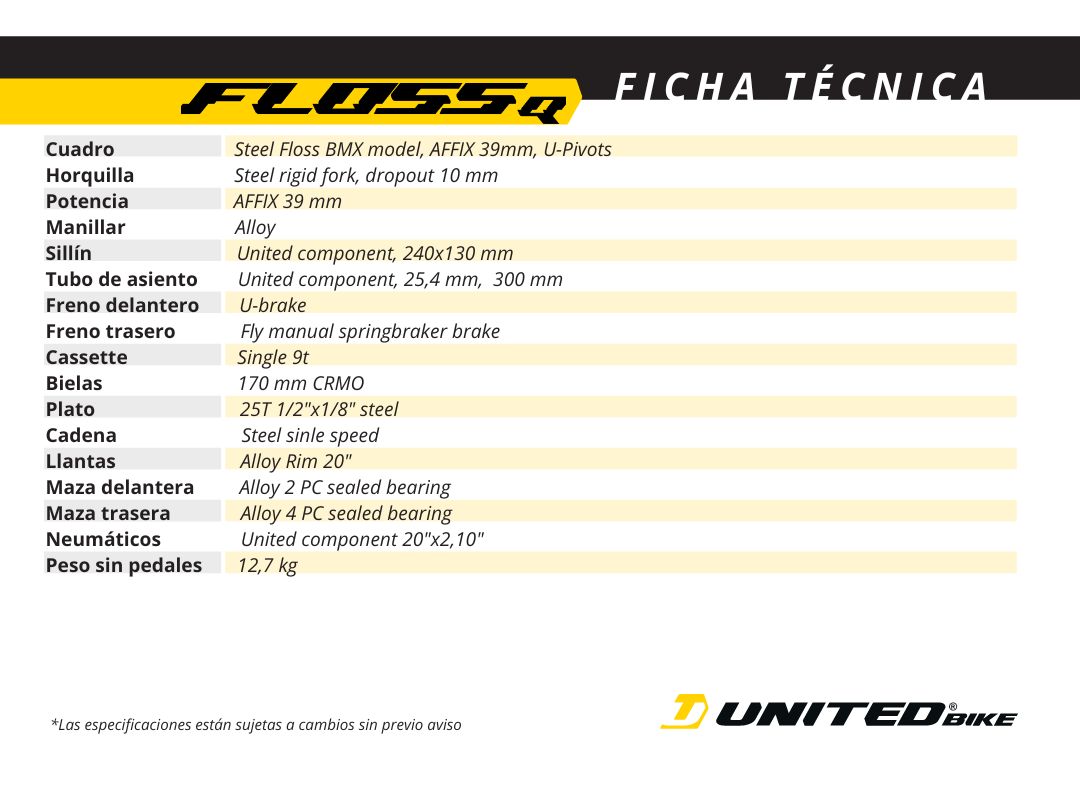 FLOSS Q

FICHA TÉCNICA

| | |
|---|---|
| Cuadro | Steel Floss BMX model, AFFIX 39mm, U-Pivots |
| Horquilla | Steel rigid fork, dropout 10 mm |
| Potencia | AFFIX 39 mm |
| Manillar | Alloy |
| Sillín | United component, 240x130 mm |
| Tubo de asiento | United component, 25,4 mm, 300 mm |
| Freno delantero | U-brake |
| Freno trasero | Fly manual springbraker brake |
| Cassette | Single 9t |
| Bielas | 170 mm CRMO |
| Plato | 25T 1/2"x1/8" steel |
| Cadena | Steel sinle speed |
| Llantas | Alloy Rim 20" |
| Maza delantera | Alloy 2 PC sealed bearing |
| Maza trasera | Alloy 4 PC sealed bearing |
| Neumáticos | United component 20"x2,10" |
| Peso sin pedales | 12,7 kg |

*Las especificaciones están sujetas a cambios sin previo aviso

UNITED® BIKE